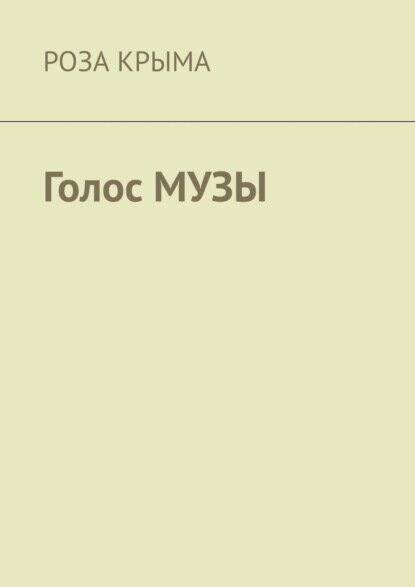 РОЗА КРЫМА

Голос МУЗЫ